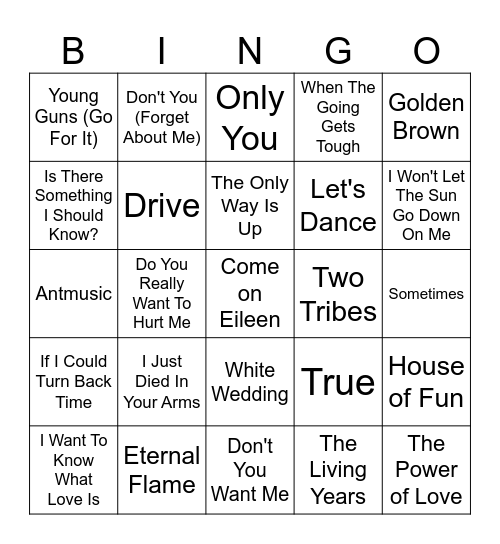 | B | I | N | G | O |
|---|---|---|---|---|
| Young Guns (Go For It) | Don't You (Forget About Me) | Only You | When The Going Gets Tough | Golden Brown |
| Is There Something I Should Know? | Drive | The Only Way Is Up | Let's Dance | I Won't Let The Sun Go Down On Me |
| Antmusic | Do You Really Want To Hurt Me | Come on Eileen | Two Tribes | Sometimes |
| If I Could Turn Back Time | I Just Died In Your Arms | White Wedding | True | House of Fun |
| I Want To Know What Love Is | Eternal Flame | Don't You Want Me | The Living Years | The Power of Love |